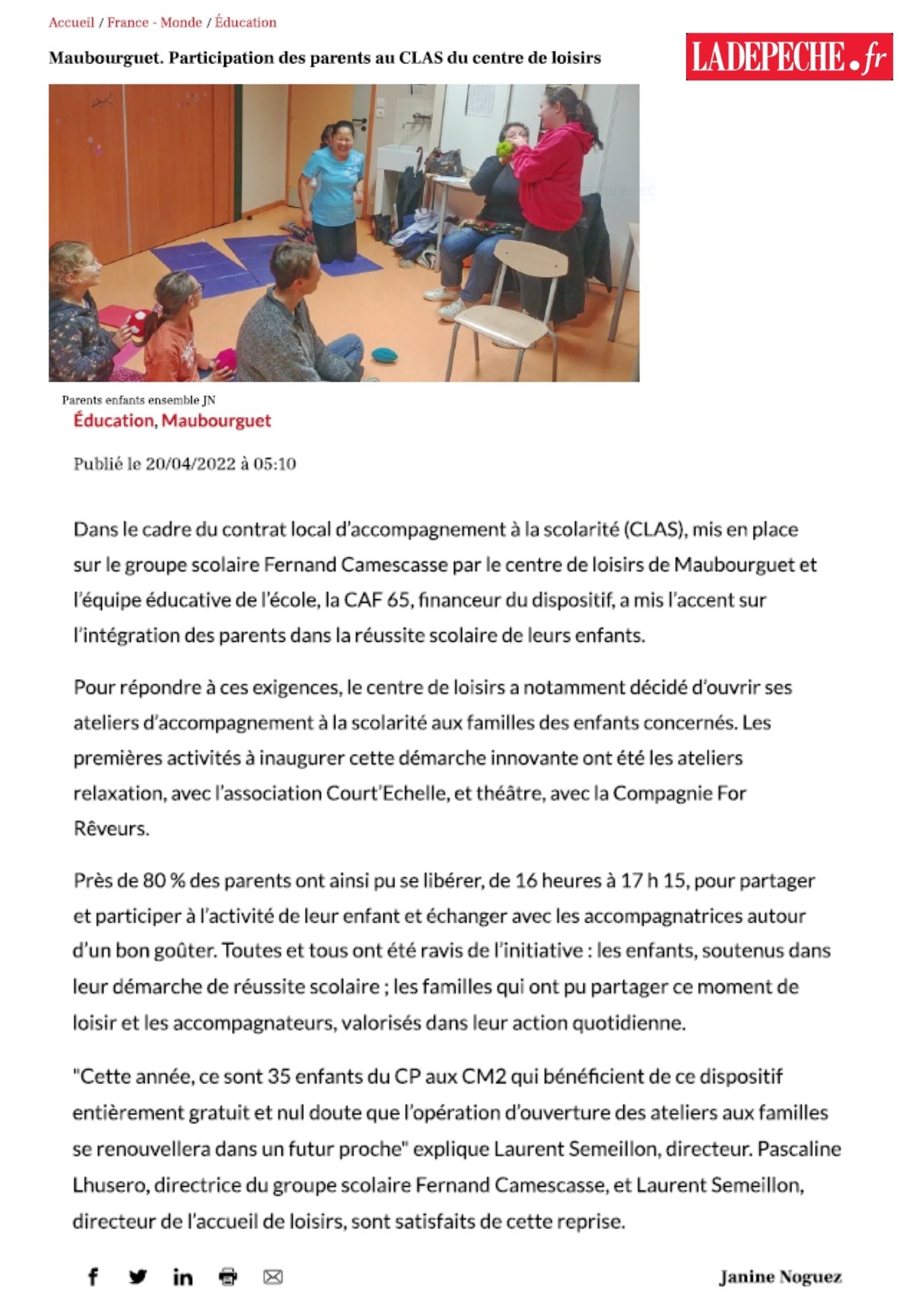 Accueil / France - Monde / Éducation

Maubourguet. Participation des parents au CLAS du centre de loisirs

LADEPECHE.fr

Parents enfants ensemble JN

Éducation, Maubourguet

Publié le 20/04/2022 à 05:10

Dans le cadre du contrat local d'accompagnement à la scolarité (CLAS), mis en place sur le groupe scolaire Fernand Camescasse par le centre de loisirs de Maubourguet et l'équipe éducative de l'école, la CAF 65, financeur du dispositif, a mis l'accent sur l'intégration des parents dans la réussite scolaire de leurs enfants.

Pour répondre à ces exigences, le centre de loisirs a notamment décidé d'ouvrir ses ateliers d'accompagnement à la scolarité aux familles des enfants concernés. Les premières activités à inaugurer cette démarche innovante ont été les ateliers relaxation, avec l'association Court'Echelle, et théâtre, avec la Compagnie For Rêveurs.

Près de 80 % des parents ont ainsi pu se libérer, de 16 heures à 17 h 15, pour partager et participer à l'activité de leur enfant et échanger avec les accompagnatrices autour d'un bon goûter. Toutes et tous ont été ravis de l'initiative : les enfants, soutenus dans leur démarche de réussite scolaire ; les familles qui ont pu partager ce moment de loisir et les accompagnateurs, valorisés dans leur action quotidienne.

"Cette année, ce sont 35 enfants du CP aux CM2 qui bénéficient de ce dispositif entièrement gratuit et nul doute que l'opération d'ouverture des ateliers aux familles se renouvellera dans un futur proche" explique Laurent Semeillon, directeur. Pascaline Lhusero, directrice du groupe scolaire Fernand Camescasse, et Laurent Semeillon, directeur de l'accueil de loisirs, sont satisfaits de cette reprise.

Janine Noguez